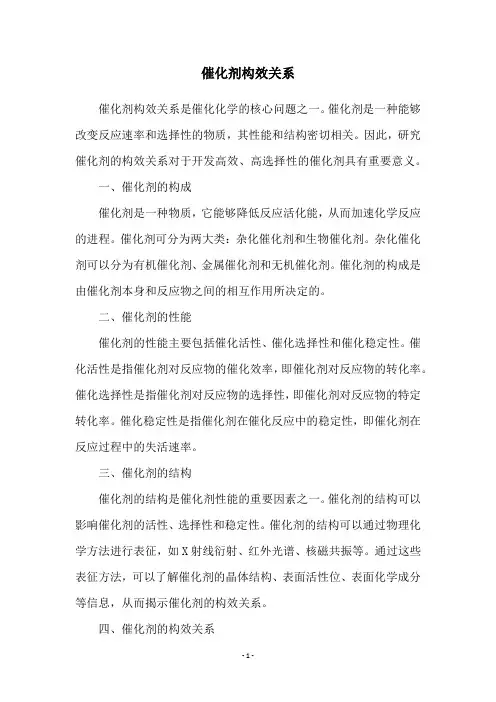 催化剂构效关系

催化剂构效关系是催化化学的核心问题之一。催化剂是一种能够改变反应速率和选择性的物质，其性能和结构密切相关。因此，研究催化剂的构效关系对于开发高效、高选择性的催化剂具有重要意义。

一、催化剂的构成

催化剂是一种物质，它能够降低反应活化能，从而加速化学反应的进程。催化剂可分为两大类：杂化催化剂和生物催化剂。杂化催化剂可以分为有机催化剂、金属催化剂和无机催化剂。催化剂的构成是由催化剂本身和反应物之间的相互作用所决定的。

二、催化剂的性能

催化剂的性能主要包括催化活性、催化选择性和催化稳定性。催化活性是指催化剂对反应物的催化效率，即催化剂对反应物的转化率。催化选择性是指催化剂对反应物的选择性，即催化剂对反应物的特定转化率。催化稳定性是指催化剂在催化反应中的稳定性，即催化剂在反应过程中的失活速率。

三、催化剂的结构

催化剂的结构是催化剂性能的重要因素之一。催化剂的结构可以影响催化剂的活性、选择性和稳定性。催化剂的结构可以通过物理化学方法进行表征，如X射线衍射、红外光谱、核磁共振等。通过这些表征方法，可以了解催化剂的晶体结构、表面活性位、表面化学成分等信息，从而揭示催化剂的构效关系。

四、催化剂的构效关系

- 1 -